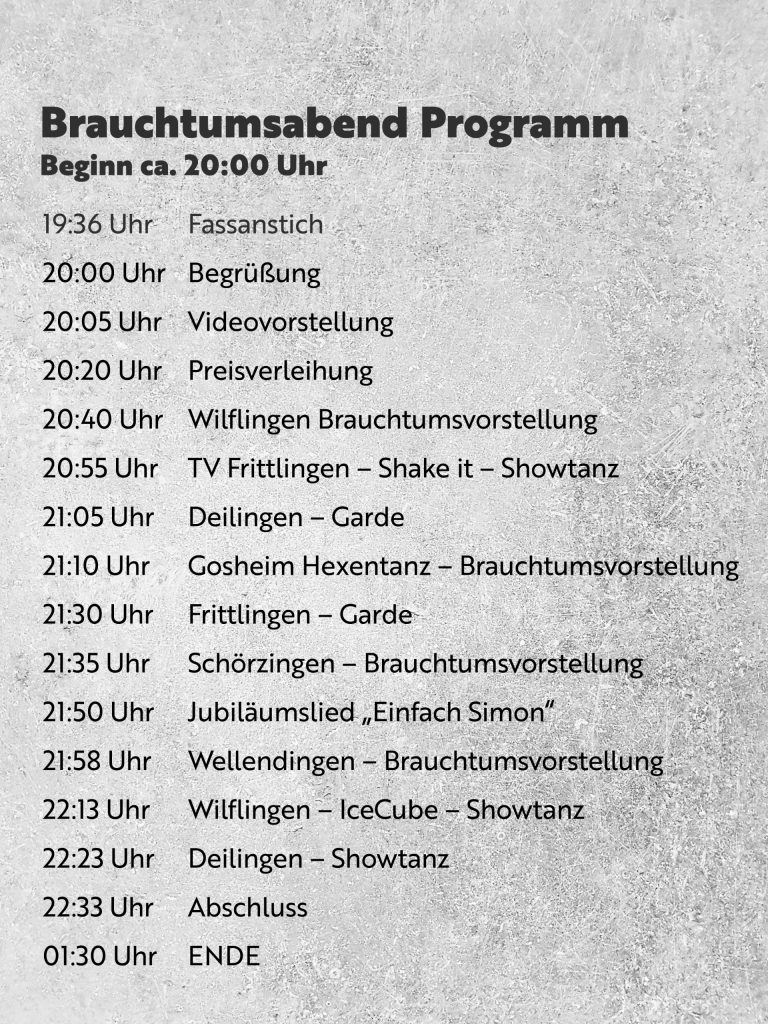 Brauchtumsabend Programm
Beginn ca. 20:00 Uhr

19:36 Uhr Fassanstich
20:00 Uhr Begrüßung
20:05 Uhr Videovorstellung
20:20 Uhr Preisverleihung
20:40 Uhr Wilflingen Brauchtumsvorstellung
20:55 Uhr TV Frittlingen – Shake it – Showtanz
21:05 Uhr Deilingen – Garde
21:10 Uhr Gosheim Hexentanz – Brauchtumsvorstellung
21:30 Uhr Frittlingen – Garde
21:35 Uhr Schörzingen – Brauchtumsvorstellung
21:50 Uhr Jubiläumslied „Einfach Simon"
21:58 Uhr Wellendingen – Brauchtumsvorstellung
22:13 Uhr Wilflingen – IceCube – Showtanz
22:23 Uhr Deilingen – Showtanz
22:33 Uhr Abschluss
01:30 Uhr ENDE